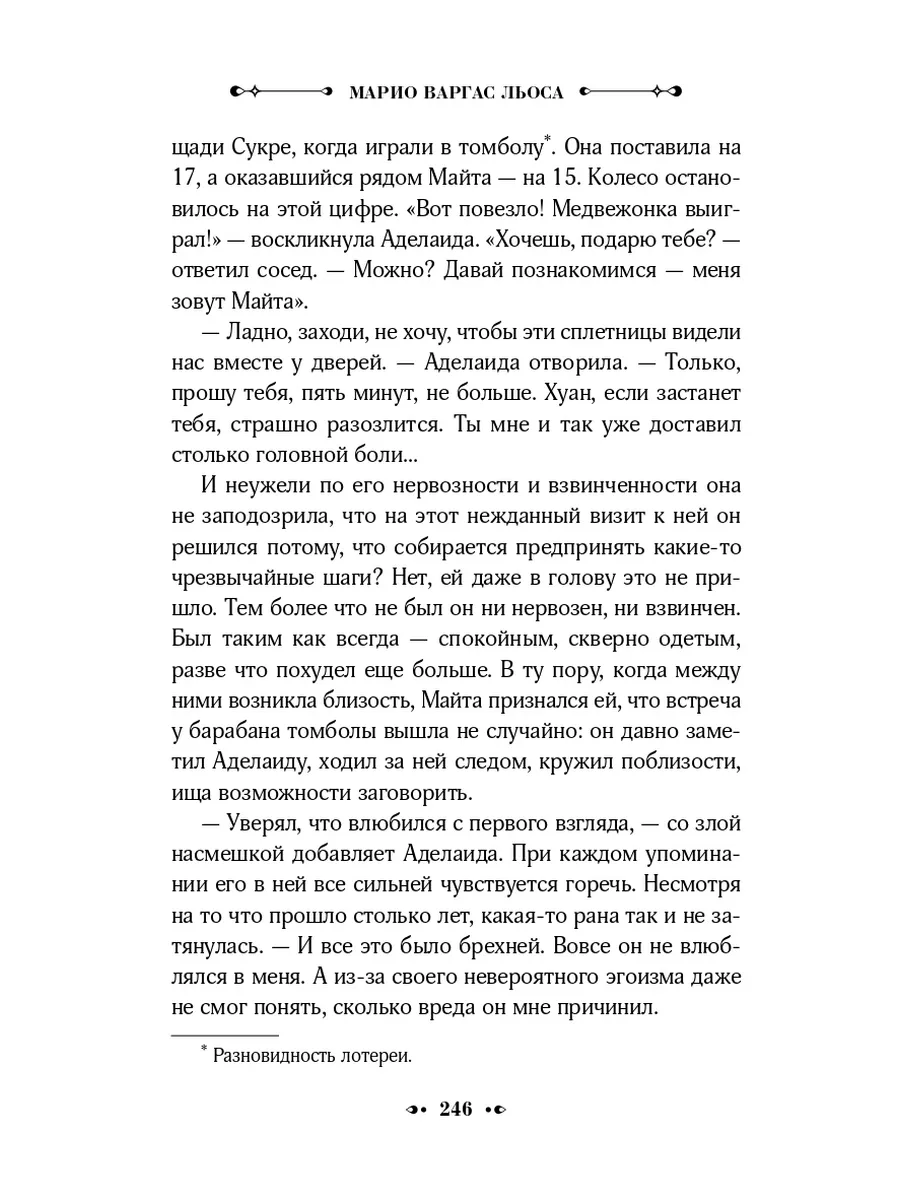 МАРИО ВАРГАС ЛЬОСА

щади Сукре, когда играли в томболу*. Она поставила на 17, а оказавшийся рядом Майта — на 15. Колесо остановилось на этой цифре. «Вот повезло! Медвежонка выиграл!» — воскликнула Аделаида. «Хочешь, подарю тебе? — ответил сосед. — Можно? Давай познакомимся — меня зовут Майта».

— Ладно, заходи, не хочу, чтобы эти сплетницы видели нас вместе у дверей. — Аделаида отворила. — Только, прошу тебя, пять минут, не больше. Хуан, если застанет тебя, страшно разозлится. Ты мне и так уже доставил столько головной боли...

И неужели по его нервозности и взвинченности она не заподозрила, что на этот нежданный визит к ней он решился потому, что собирается предпринять какие-то чрезвычайные шаги? Нет, ей даже в голову это не пришло. Тем более что не был он ни нервозен, ни взвинчен. Был таким как всегда — спокойным, скверно одетым, разве что похудел еще больше. В ту пору, когда между ними возникла близость, Майта признался ей, что встреча у барабана томболы вышла не случайно: он давно заметил Аделаиду, ходил за ней следом, кружил поблизости, ища возможности заговорить.

— Уверял, что влюбился с первого взгляда, — со злой насмешкой добавляет Аделаида. При каждом упоминании его в ней все сильней чувствуется горечь. Несмотря на то что прошло столько лет, какая-то рана так и не затянулась. — И все это было брехней. Вовсе он не влюблялся в меня. А из-за своего невероятного эгоизма даже не смог понять, сколько вреда он мне причинил.

* Разновидность лотереи.

246